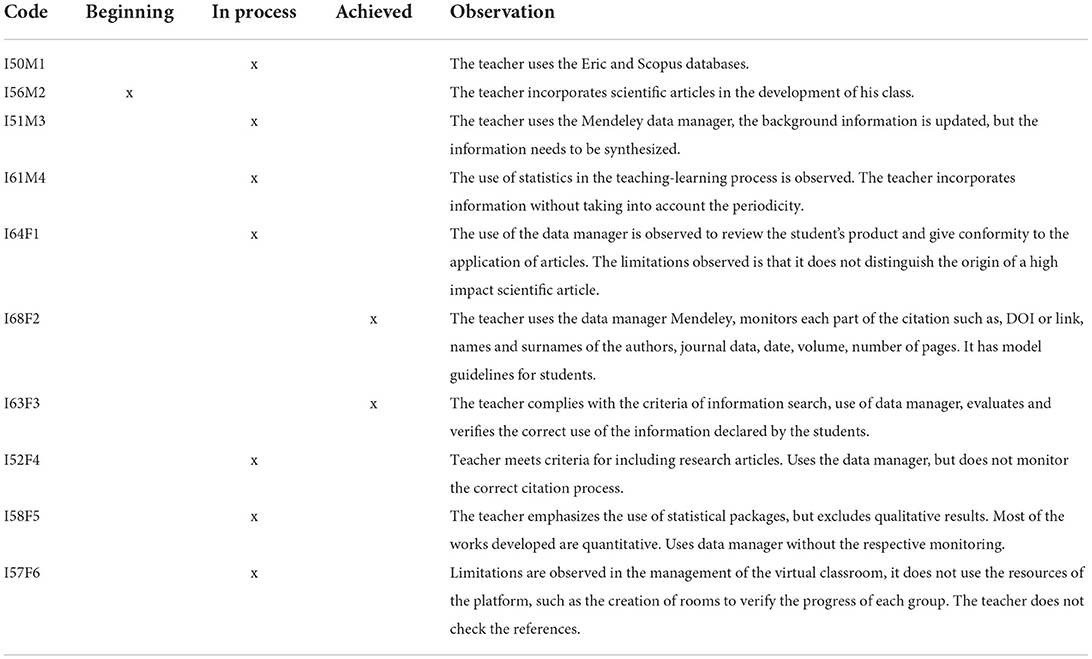 | Code | Beginning | In process | Achieved | Observation |
|---|---|---|---|---|
| I50M1 | | x | | The teacher uses the Eric and Scopus databases. |
| I56M2 | x | | | The teacher incorporates scientific articles in the development of his class. |
| I51M3 | | x | | The teacher uses the Mendeley data manager, the background information is updated, but the information needs to be synthesized. |
| I61M4 | | x | | The use of statistics in the teaching-learning process is observed. The teacher incorporates information without taking into account the periodicity. |
| I64F1 | | x | | The use of the data manager is observed to review the student's product and give conformity to the application of articles. The limitations observed is that it does not distinguish the origin of a high impact scientific article. |
| I68F2 | | | x | The teacher uses the data manager Mendeley, monitors each part of the citation such as, DOI or link, names and surnames of the authors, journal data, date, volume, number of pages. It has model guidelines for students. |
| I63F3 | | | x | The teacher complies with the criteria of information search, use of data manager, evaluates and verifies the correct use of the information declared by the students. |
| I52F4 | | x | | Teacher meets criteria for including research articles. Uses the data manager, but does not monitor the correct citation process. |
| I58F5 | | x | | The teacher emphasizes the use of statistical packages, but excludes qualitative results. Most of the works developed are quantitative. Uses data manager without the respective monitoring. |
| I57F6 | | x | | Limitations are observed in the management of the virtual classroom, it does not use the resources of the platform, such as the creation of rooms to verify the progress of each group. The teacher does not check the references. |